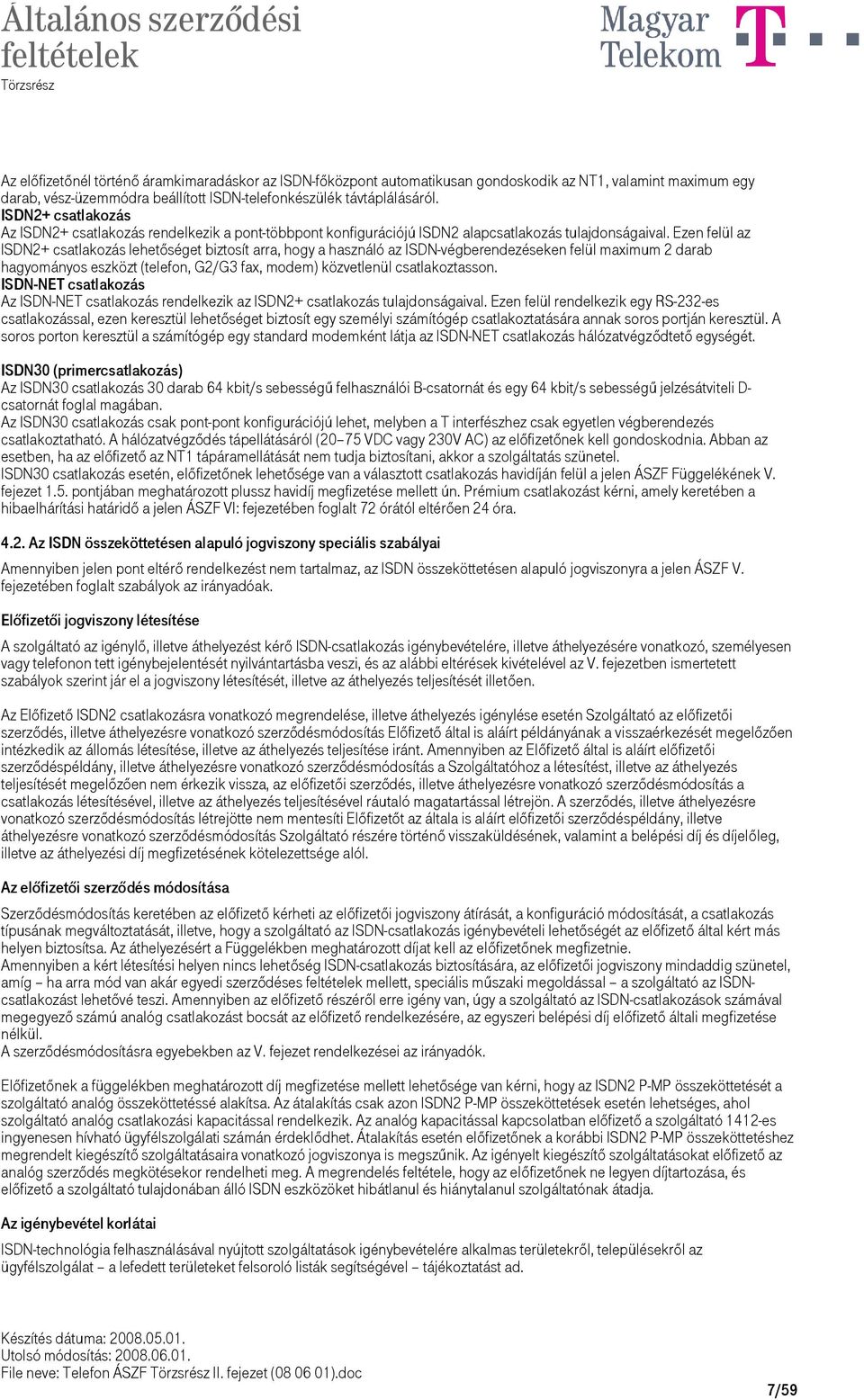 Általános szerződési feltételek
Törzsrész

Magyar Telekom

Az előfizetőnél történő áramkimaradáskor az ISDN-főközpont automatikusan gondoskodik az NT1, valamint maximum egy darab, vész-üzemmódra beállított ISDN-telefonkészülék távtáplálásáról.
ISDN2+ csatlakozás
Az ISDN2+ csatlakozás rendelkezik a pont-többpont konfigurációjú ISDN2 alapcsatlakozás tulajdonságaival. Ezen felül az ISDN2+ csatlakozás lehetőséget biztosít arra, hogy a használó az ISDN-végberendezéseken felül maximum 2 darab hagyományos eszközt (telefon, G2/G3 fax, modem) közvetlenül csatlakoztasson.
ISDN-NET csatlakozás
Az ISDN-NET csatlakozás rendelkezik az ISDN2+ csatlakozás tulajdonságaival. Ezen felül rendelkezik egy RS-232-es csatlakozással, ezen keresztül lehetőséget biztosít egy személyi számítógép csatlakoztatására annak soros portján keresztül. A soros porton keresztül a számítógép egy standard modemként látja az ISDN-NET csatlakozás hálózatvégződtető egységét.

ISDN30 (primercsatlakozás)
Az ISDN30 csatlakozás 30 darab 64 kbit/s sebességű felhasználói B-csatornát és egy 64 kbit/s sebességű jelzésátviteli D-csatornát foglal magában.
Az ISDN30 csatlakozás csak pont-pont konfigurációjú lehet, melyben a T interfészhez csak egyetlen végberendezés csatlakoztatható. A hálózatvégződés tápellátásáról (20–75 VDC vagy 230V AC) az előfizetőnek kell gondoskodnia. Abban az esetben, ha az előfizető az NT1 tápáramellátását nem tudja biztosítani, akkor a szolgáltatás szünetel.
ISDN30 csatlakozás esetén, előfizetőnek lehetősége van a választott csatlakozás havidíján felül a jelen ÁSZF Függelékének V. fejezet 1.5. pontjában meghatározott plussz havidíj megfizetése mellett ún. Prémium csatlakozást kérni, amely keretében a hibaelhárítási határidő a jelen ÁSZF VI: fejezetében foglalt 72 órától eltérően 24 óra.

4.2. Az ISDN összeköttetésen alapuló jogviszony speciális szabályai

Amennyiben jelen pont eltérő rendelkezést nem tartalmaz, az ISDN összeköttetésen alapuló jogviszonyra a jelen ÁSZF V. fejezetében foglalt szabályok az irányadóak.

Előfizetői jogviszony létesítése

A szolgáltató az igénylő, illetve áthelyezést kérő ISDN-csatlakozás igénybevételére, illetve áthelyezésére vonatkozó, személyesen vagy telefonon tett igénybejelentését nyilvántartásba veszi, és az alábbi eltérések kivételével az V. fejezetben ismertetett szabályok szerint jár el a jogviszony létesítését, illetve az áthelyezés teljesítését illetően.

Az Előfizető ISDN2 csatlakozásra vonatkozó megrendelése, illetve áthelyezés igénylése esetén Szolgáltató az előfizetői szerződés, illetve áthelyezésre vonatkozó szerződésmódosítás Előfizető által is aláírt példányának a visszaérkezését megelőzően intézkedik az állomás létesítése, illetve az áthelyezés teljesítése iránt. Amennyiben az Előfizető által is aláírt előfizetői szerződéspéldány, illetve áthelyezésre vonatkozó szerződésmódosítás a Szolgáltatóhoz a létesítést, illetve az áthelyezés teljesítését megelőzően nem érkezik vissza, az előfizetői szerződés, illetve áthelyezésre vonatkozó szerződésmódosítás a csatlakozás létesítésével, illetve az áthelyezés teljesítésével ráutaló magatartással létrejön. A szerződés, illetve áthelyezésre vonatkozó szerződésmódosítás létrejötte nem mentesíti Előfizetőt az általa is aláírt előfizetői szerződéspéldány, illetve áthelyezésre vonatkozó szerződésmódosítás Szolgáltató részére történő visszaküldésének, valamint a belépési díj és díjelőleg, illetve az áthelyezési díj megfizetésének kötelezettsége alól.

Az előfizetői szerződés módosítása

Szerződésmódosítás keretében az előfizető kérheti az előfizetői jogviszony átírását, a konfiguráció módosítását, a csatlakozás típusának megváltoztatását, illetve, hogy a szolgáltató az ISDN-csatlakozás igénybevételi lehetőségét az előfizető által kért más helyen biztosítsa. Az áthelyezésért a Függelékben meghatározott díjat kell az előfizetőnek megfizetnie.
Amennyiben a kért létesítési helyen nincs lehetőség ISDN-csatlakozás biztosítására, az előfizetői jogviszony mindaddig szünetel, amíg – ha arra mód van akár egyedi szerződéses feltételek mellett, speciális műszaki megoldással – a szolgáltató az ISDN-csatlakozást lehetővé teszi. Amennyiben az előfizető részéről erre igény van, úgy a szolgáltató az ISDN-csatlakozások számával megegyező számú analóg csatlakozást bocsát az előfizető rendelkezésére, az egyszeri belépési díj előfizető általi megfizetése nélkül.
A szerződésmódosításra egyebekben az V. fejezet rendelkezései az irányadók.

Előfizetőnek a függelékben meghatározott díj megfizetése mellett lehetősége van kérni, hogy az ISDN2 P-MP összeköttetését a szolgáltató analóg összeköttetéssé alakítsa. Az átalakítás csak azon ISDN2 P-MP összeköttetések esetén lehetséges, ahol szolgáltató analóg csatlakozási kapacitással rendelkezik. Az analóg kapacitással kapcsolatban előfizető a szolgáltató 1412-es ingyenesen hívható ügyfélszolgálati számán érdeklődhet. Átalakítás esetén előfizetőnek a korábbi ISDN2 P-MP összeköttetéshez megrendelt kiegészítő szolgáltatásaira vonatkozó jogviszonya is megszűnik. Az igényelt kiegészítő szolgáltatásokat előfizető az analóg szerződés megkötésekor rendelheti meg. A megrendelés feltétele, hogy az előfizetőnek ne legyen díjtartozása, és előfizető a szolgáltató tulajdonában álló ISDN eszközöket hibátlanul és hiánytalanul szolgáltatónak átadja.

Az igénybevétel korlátai

ISDN-technológia felhasználásával nyújtott szolgáltatások igénybevételére alkalmas területekről, településekről az ügyfélszolgálat – a lefedett területeket felsoroló listák segítségével – tájékoztatást ad.

Készítés dátuma: 2008.05.01.
Utolsó módosítás: 2008.06.01.
File neve: Telefon ÁSZF Törzsrész II. fejezet (08 06 01).doc
7/59